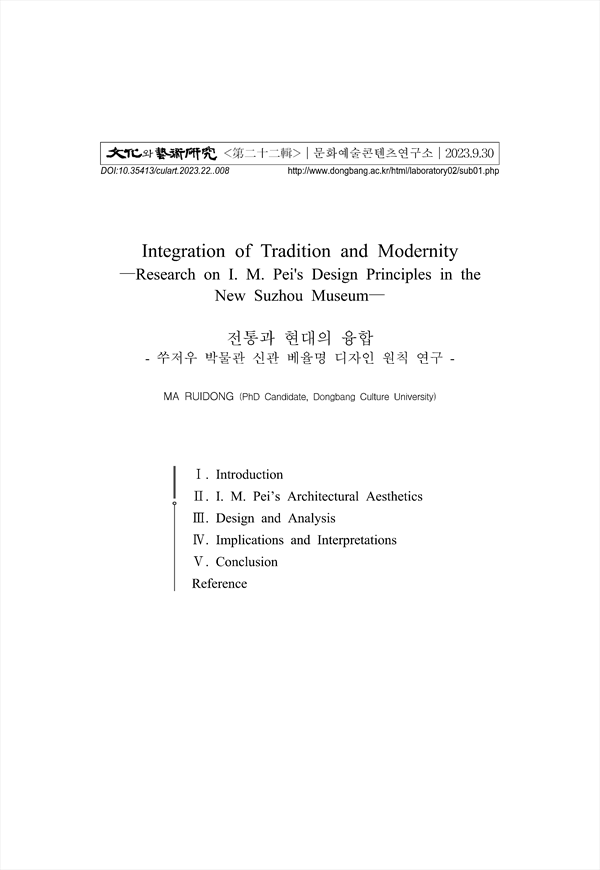 文化와藝術硏究 <第二十二輯> | 문화예술콘텐츠연구소 | 2023.9.30
DOI:10.35413/culart.2023.22..008 http://www.dongbang.ac.kr/html/laboratory02/sub01.php

Integration of Tradition and Modernity
—Research on I. M. Pei's Design Principles in the New Suzhou Museum—

전통과 현대의 융합
- 쑤저우 박물관 신관 베율명 디자인 원칙 연구 -

MA RUIDONG (PhD Candidate, Dongbang Culture University)

Ⅰ. Introduction
Ⅱ. I. M. Pei's Architectural Aesthetics
Ⅲ. Design and Analysis
Ⅳ. Implications and Interpretations
Ⅴ. Conclusion
Reference